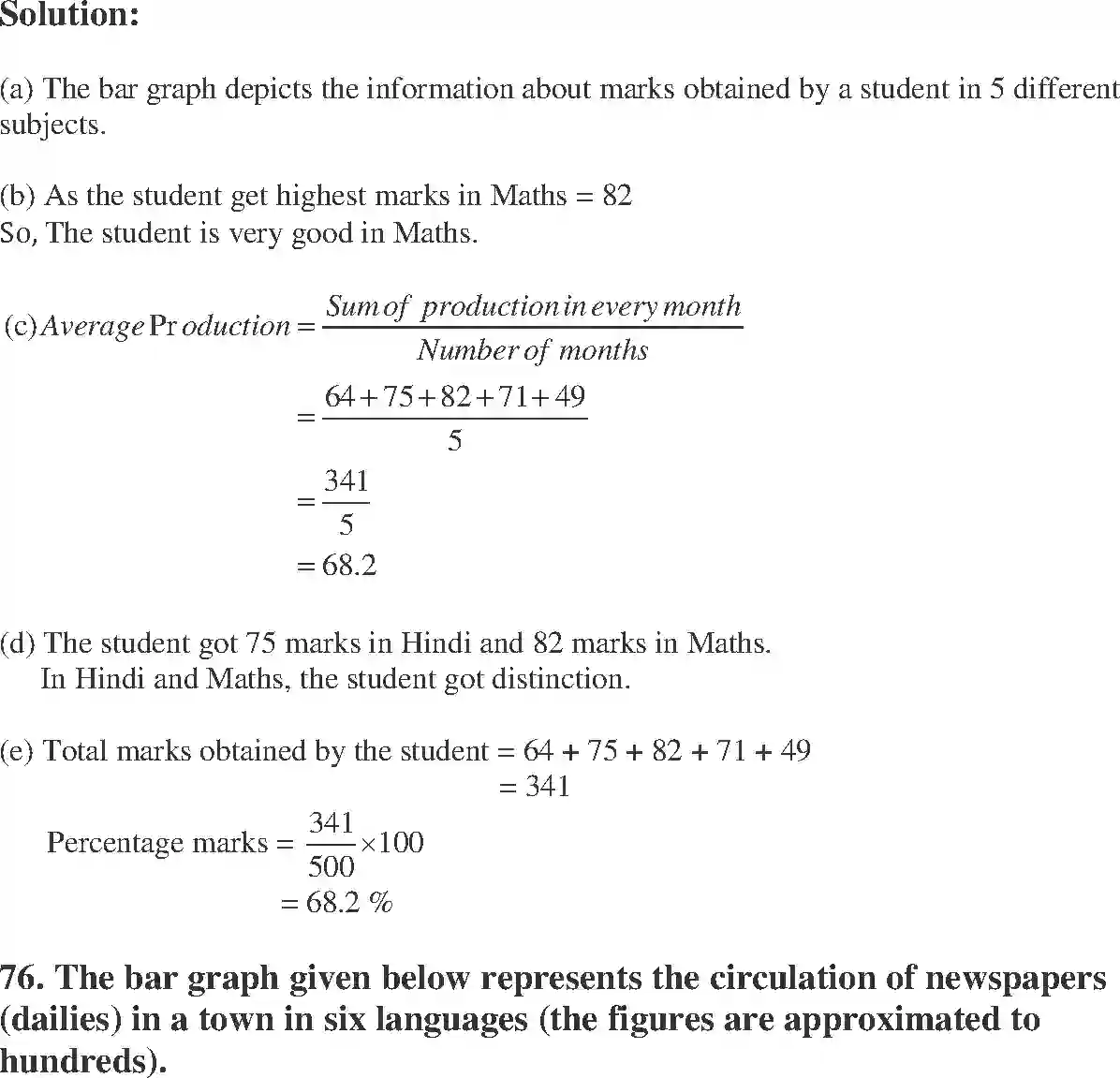 Solution:

(a) The bar graph depicts the information about marks obtained by a student in 5 different subjects.

(b) As the student get highest marks in Maths = 82
So, The student is very good in Maths.

(c) $Average\ Production = \frac{Sum\ of\ production\ in\ every\ month}{Number\ of\ months}$

$= \frac{64+75+82+71+49}{5}$

$= \frac{341}{5}$

$= 68.2$

(d) The student got 75 marks in Hindi and 82 marks in Maths.
In Hindi and Maths, the student got distinction.

(e) Total marks obtained by the student = 64 + 75 + 82 + 71 + 49
= 341

Percentage marks = $\frac{341}{500} \times 100$
= 68.2 %

76. The bar graph given below represents the circulation of newspapers (dailies) in a town in six languages (the figures are approximated to hundreds).